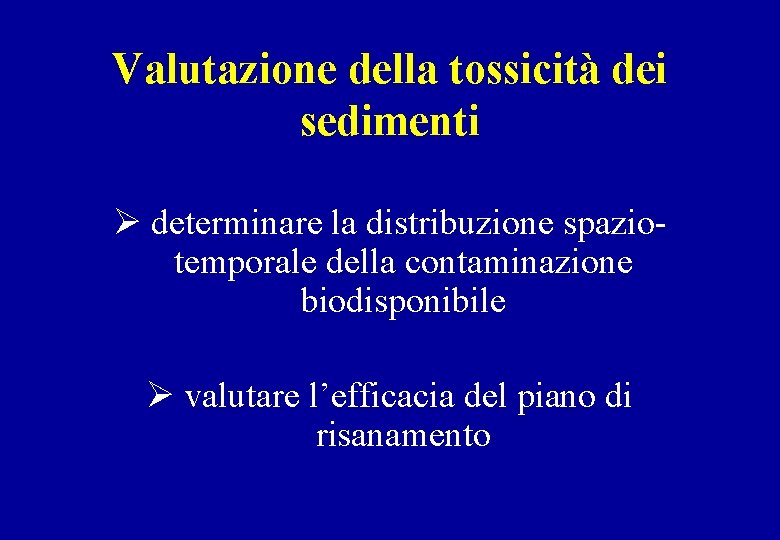 Valutazione della tossicità dei sedimenti

➢ determinare la distribuzione spazio-temporale della contaminazione biodisponibile

➢ valutare l'efficacia del piano di risanamento